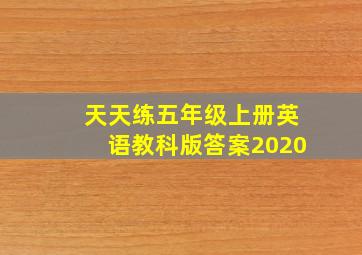 天天练五年级上册英语教科版答案2020